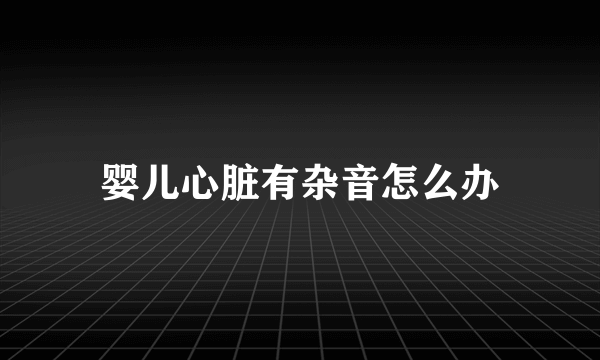 婴儿心脏有杂音怎么办